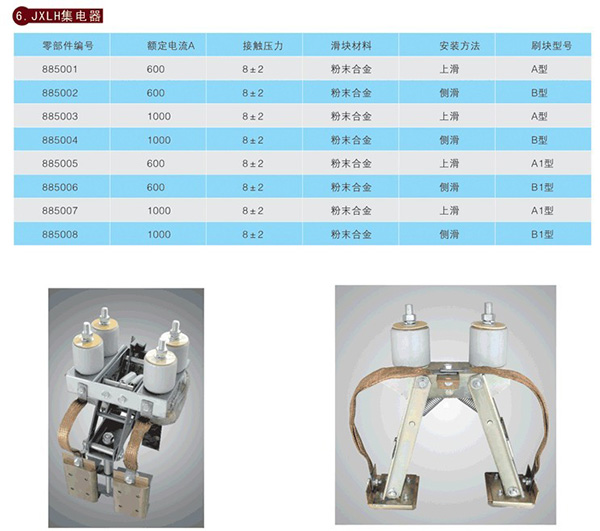 6.JXLH集电器

| 零部件编号 | 额定电流A | 接触压力 | 滑块材料 | 安装方法 | 刷块型号 |
|---|---|---|---|---|---|
| 885001 | 600 | 8±2 | 粉末合金 | 上滑 | A型 |
| 885002 | 600 | 8±2 | 粉末合金 | 侧滑 | B型 |
| 885003 | 1000 | 8±2 | 粉末合金 | 上滑 | A型 |
| 885004 | 1000 | 8±2 | 粉末合金 | 侧滑 | B型 |
| 885005 | 600 | 8±2 | 粉末合金 | 上滑 | A1型 |
| 885006 | 600 | 8±2 | 粉末合金 | 侧滑 | B1型 |
| 885007 | 1000 | 8±2 | 粉末合金 | 上滑 | A1型 |
| 885008 | 1000 | 8±2 | 粉末合金 | 侧滑 | B1型 |